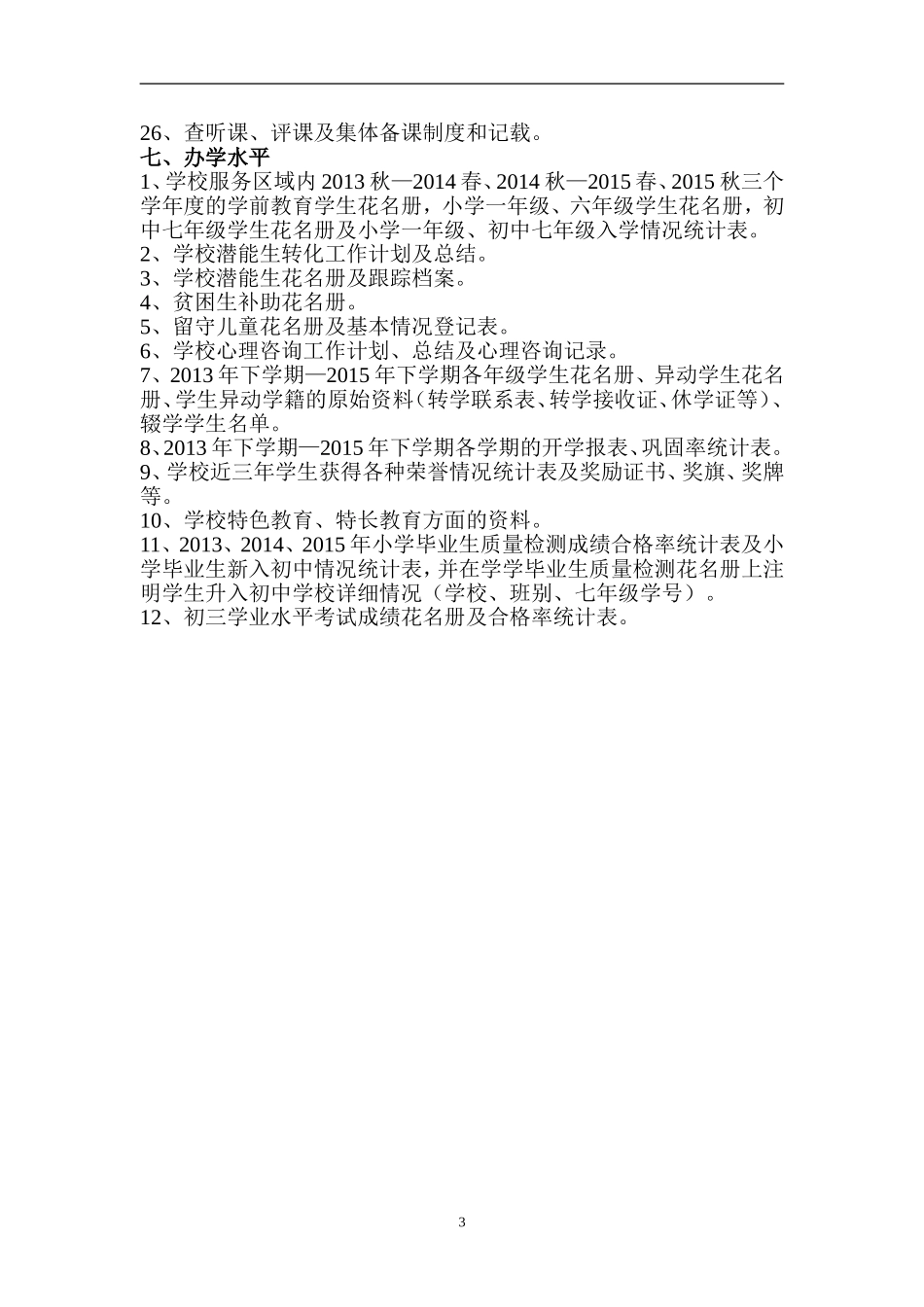 26、查听课、评课及集体备课制度和记载。
七、办学水平
1、学校服务区域内 2013 秋—2014 春、2014 秋—2015 春、2015 秋三个学年度的学前教育学生花名册，小学一年级、六年级学生花名册，初中七年级学生花名册及小学一年级、初中七年级入学情况统计表。
2、学校潜能生转化工作计划及总结。
3、学校潜能生花名册及跟踪档案。
4、贫困生补助花名册。
5、留守儿童花名册及基本情况登记表。
6、学校心理咨询工作计划、总结及心理咨询记录。
7、2013 年下学期—2015 年下学期各年级学生花名册、异动学生花名册、学生异动学籍的原始资料（转学联系表、转学接收证、休学证等）、辍学学生名单。
8、2013 年下学期—2015 年下学期各学期的开学报表、巩固率统计表。
9、学校近三年学生获得各种荣誉情况统计表及奖励证书、奖旗、奖牌等。
10、学校特色教育、特长教育方面的资料。
11、2013、2014、2015 年小学毕业生质量检测成绩合格率统计表及小学毕业生新入初中情况统计表，并在学学毕业生质量检测花名册上注明学生升入初中学校详细情况（学校、班别、七年级学号）。
12、初三学业水平考试成绩花名册及合格率统计表。

3